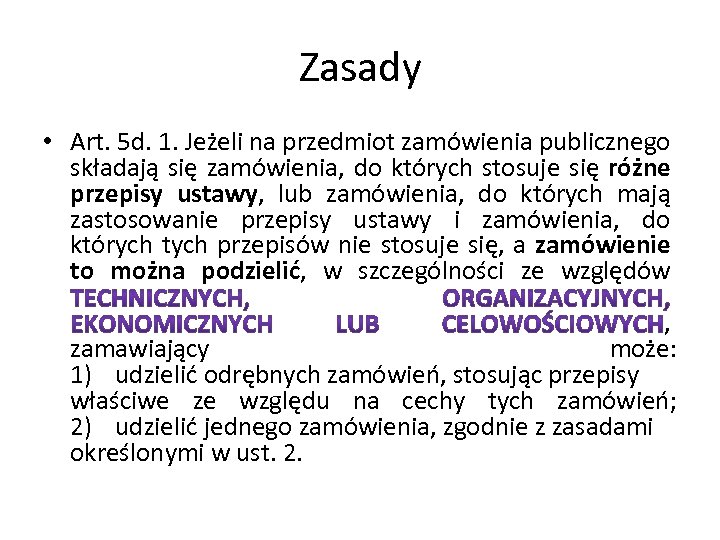 Zasady

• Art. 5d. 1. Jeżeli na przedmiot zamówienia publicznego składają się zamówienia, do których stosuje się różne przepisy ustawy, lub zamówienia, do których mają zastosowanie przepisy ustawy i zamówienia, do których tych przepisów nie stosuje się, a zamówienie to można podzielić, w szczególności ze względów TECHNICZNYCH, ORGANIZACYJNYCH, EKONOMICZNYCH LUB CELOWOŚCIOWYCH, zamawiający może:
1) udzielić odrębnych zamówień, stosując przepisy właściwe ze względu na cechy tych zamówień;
2) udzielić jednego zamówienia, zgodnie z zasadami określonymi w ust. 2.